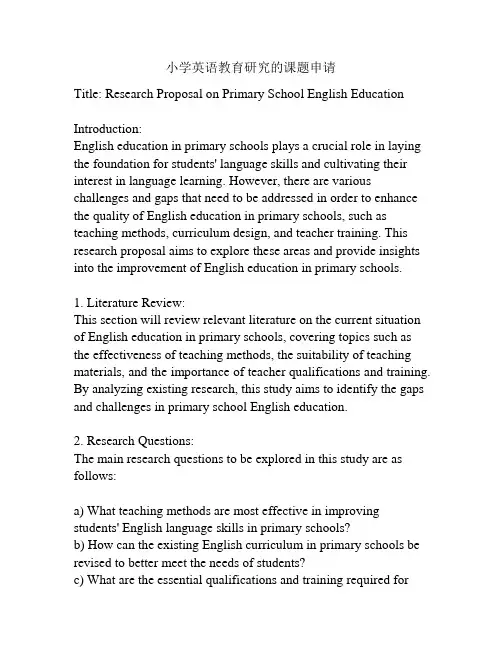 小学英语教育研究的课题申请

Title: Research Proposal on Primary School English Education

Introduction:
English education in primary schools plays a crucial role in laying the foundation for students' language skills and cultivating their interest in language learning. However, there are various challenges and gaps that need to be addressed in order to enhance the quality of English education in primary schools, such as teaching methods, curriculum design, and teacher training. This research proposal aims to explore these areas and provide insights into the improvement of English education in primary schools.

1. Literature Review:
This section will review relevant literature on the current situation of English education in primary schools, covering topics such as the effectiveness of teaching methods, the suitability of teaching materials, and the importance of teacher qualifications and training. By analyzing existing research, this study aims to identify the gaps and challenges in primary school English education.

2. Research Questions:
The main research questions to be explored in this study are as follows:

a) What teaching methods are most effective in improving students' English language skills in primary schools?
b) How can the existing English curriculum in primary schools be revised to better meet the needs of students?
c) What are the essential qualifications and training required for